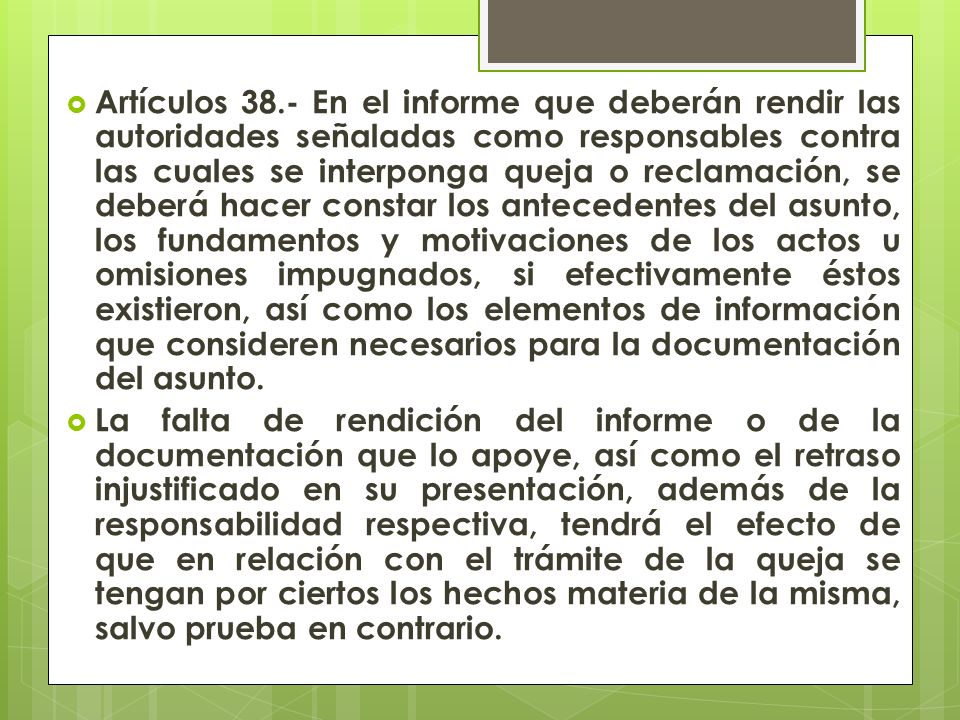 Artículos 38.- En el informe que deberán rendir las autoridades señaladas como responsables contra las cuales se interponga queja o reclamación, se deberá hacer constar los antecedentes del asunto, los fundamentos y motivaciones de los actos u omisiones impugnados, si efectivamente éstos existieron, así como los elementos de información que consideren necesarios para la documentación del asunto.

La falta de rendición del informe o de la documentación que lo apoye, así como el retraso injustificado en su presentación, además de la responsabilidad respectiva, tendrá el efecto de que en relación con el trámite de la queja se tengan por ciertos los hechos materia de la misma, salvo prueba en contrario.